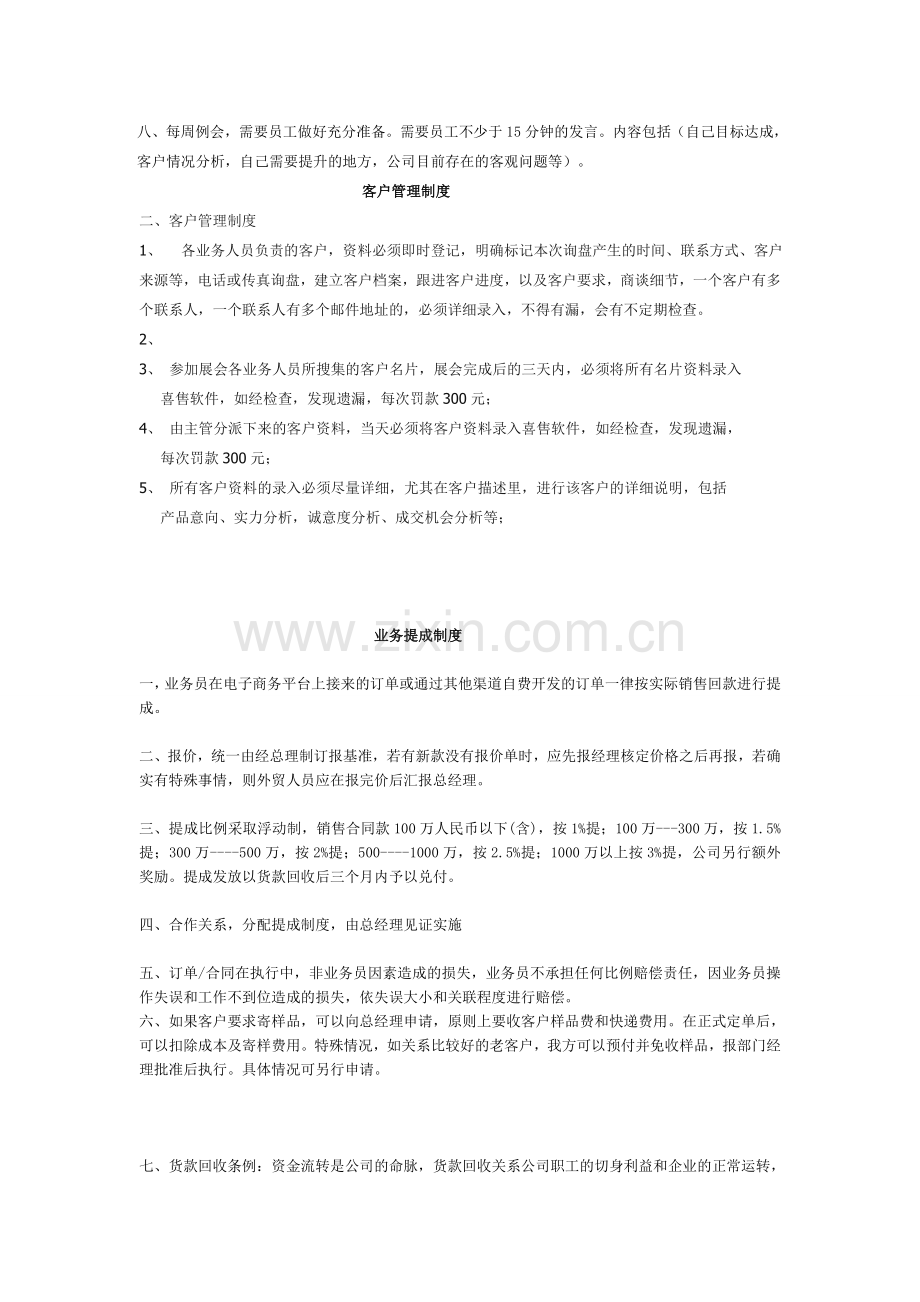 八、每周例会，需要员工做好充分准备。需要员工不少于15分钟的发言。内容包括（自己目标达成，客户情况分析，自己需要提升的地方，公司目前存在的客观问题等）。

客户管理制度

二、客户管理制度

1、 各业务人员负责的客户，资料必须即时登记，明确标记本次询盘产生的时间、联系方式、客户来源等，电话或传真询盘，建立客户档案，跟进客户进度，以及客户要求，商谈细节，一个客户有多个联系人，一个联系人有多个邮件地址的，必须详细录入，不得有漏，会有不定期检查。

2、

3、 参加展会各业务人员所搜集的客户名片，展会完成后的三天内，必须将所有名片资料录入喜售软件，如经检查，发现遗漏，每次罚款300元；

4、 由主管分派下来的客户资料，当天必须将客户资料录入喜售软件，如经检查，发现遗漏，每次罚款300元；

5、 所有客户资料的录入必须尽量详细，尤其在客户描述里，进行该客户的详细说明，包括产品意向、实力分析，诚意度分析、成交机会分析等；

业务提成制度

一，业务员在电子商务平台上接来的订单或通过其他渠道自费开发的订单一律按实际销售回款进行提成。

二、报价，统一由经总理制订报基准，若有新款没有报价单时，应先报经理核定价格之后再报，若确实有特殊事情，则外贸人员应在报完价后汇报总经理。

三、提成比例采取浮动制，销售合同款100万人民币以下(含)，按1%提；100万---300万，按1.5%提；300万----500万，按2%提；500----1000万，按2.5%提；1000万以上按3%提，公司另行额外奖励。提成发放以货款回收后三个月内予以兑付。

四、合作关系，分配提成制度，由总经理见证实施

五、订单/合同在执行中，非业务员因素造成的损失，业务员不承担任何比例赔偿责任，因业务员操作失误和工作不到位造成的损失，依失误大小和关联程度进行赔偿。

六、如果客户要求寄样品，可以向总经理申请，原则上要收客户样品费和快递费用。在正式定单后，可以扣除成本及寄样费用。特殊情况，如关系比较好的老客户，我方可以预付并免收样品，报部门经理批准后执行。具体情况可另行申请。

七、货款回收条例：资金流转是公司的命脉，货款回收关系公司职工的切身利益和企业的正常运转，

www.zixin.com.cn